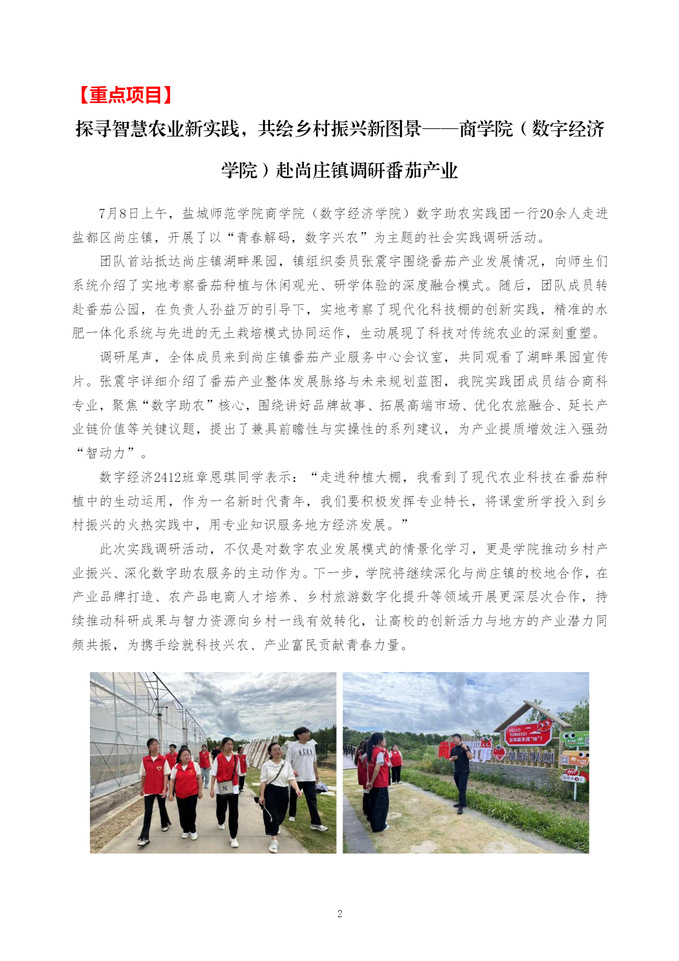 【重点项目】

探寻智慧农业新实践，共绘乡村振兴新图景——商学院（数字经济学院）赴尚庄镇调研番茄产业

7月8日上午，盐城师范学院商学院（数字经济学院）数字助农实践团一行20余人走进盐都区尚庄镇，开展了以“青春解码，数字兴农”为主题的社会实践调研活动。

团队首站抵达尚庄镇湖畔果园，镇组织委员张震宇围绕番茄产业发展情况，向师生们系统介绍了实地考察番茄种植与休闲观光、研学体验的深度融合模式。随后，团队成员转赴番茄公园，在负责人孙益万的引导下，实地考察了现代化科技棚的创新实践，精准的水肥一体化系统与先进的无土栽培模式协同运作，生动展现了科技对传统农业的深刻重塑。

调研尾声，全体成员来到尚庄镇番茄产业服务中心会议室，共同观看了湖畔果园宣传片。张震宇详细介绍了番茄产业整体发展脉络与未来规划蓝图，我院实践团成员结合商科专业，聚焦“数字助农”核心，围绕讲好品牌故事、拓展高端市场、优化农旅融合、延长产业链价值等关键议题，提出了兼具前瞻性与实操性的系列建议，为产业提质增效注入强劲“智动力”。

数字经济2412班章恩琪同学表示：“走进种植大棚，我看到了现代农业科技在番茄种植中的生动运用，作为一名新时代青年，我们要积极发挥专业特长，将课堂所学投入到乡村振兴的火热实践中，用专业知识服务地方经济发展。”

此次实践调研活动，不仅是对数字农业发展模式的情景化学习，更是学院推动乡村产业振兴、深化数字助农服务的主动作为。下一步，学院将继续深化与尚庄镇的校地合作，在产业品牌打造、农产品电商人才培养、乡村旅游数字化提升等领域开展更深层次合作，持续推动科研成果与智力资源向乡村一线有效转化，让高校的创新活力与地方的产业潜力同频共振，为携手绘就科技兴农、产业富民贡献青春力量。

2